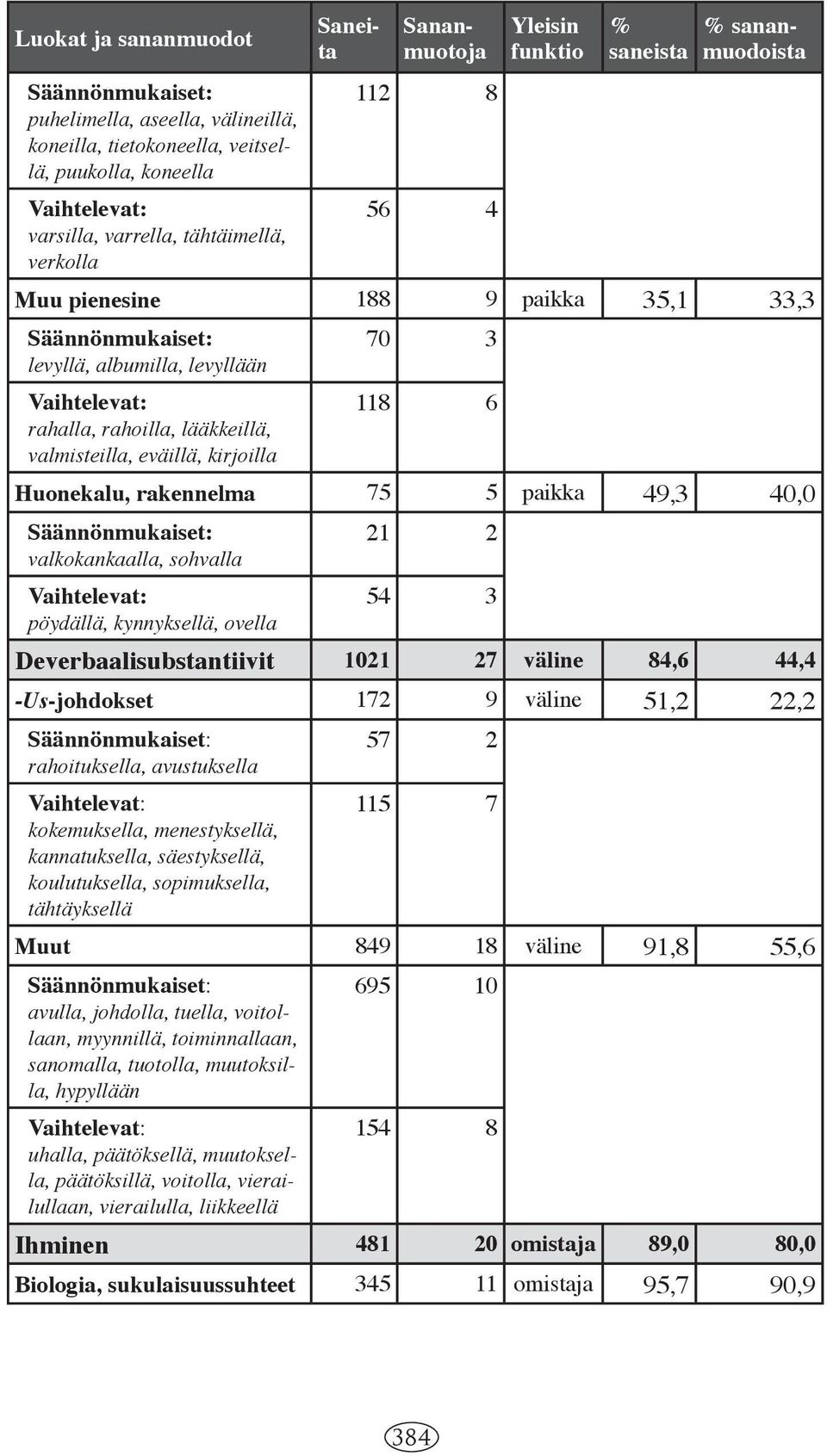 | Luokat ja sananmuodot | Saneita | Sananmuotoja | Yleisin funktio | % saneista | % sananmuodoista |
|---|---|---|---|---|---|
| Säännönmukaiset: puhelimella, aseella, välineillä, koneilla, tietokoneella, veitsellä, puukolla, koneella | 112 | 8 | | | |
| Vaihtelevat: varsilla, varrella, tähtäimellä, verkolla | 56 | 4 | | | |
| Muu pienesine | 188 | 9 | paikka | 35,1 | 33,3 |
| Säännönmukaiset: levyllä, albumilla, levyllään | 70 | 3 | | | |
| Vaihtelevat: rahalla, rahoilla, lääkkeillä, valmisteilla, eväillä, kirjoilla | 118 | 6 | | | |
| Huonekalu, rakennelma | 75 | 5 | paikka | 49,3 | 40,0 |
| Säännönmukaiset: valkokankaalla, sohvalla | 21 | 2 | | | |
| Vaihtelevat: pöydällä, kynnyksellä, ovella | 54 | 3 | | | |
| Deverbaalisubstantiivit | 1021 | 27 | väline | 84,6 | 44,4 |
| -Us-johdokset | 172 | 9 | väline | 51,2 | 22,2 |
| Säännönmukaiset: rahoituksella, avustuksella | 57 | 2 | | | |
| Vaihtelevat: kokemuksella, menestyksellä, kannatuksella, säestyksellä, koulutuksella, sopimuksella, tähtäyksellä | 115 | 7 | | | |
| Muut | 849 | 18 | väline | 91,8 | 55,6 |
| Säännönmukaiset: avulla, johdolla, tuella, voitollaan, myynnillä, toiminnallaan, sanomalla, tuotolla, muutoksilla, hypyllään | 695 | 10 | | | |
| Vaihtelevat: uhalla, päätöksellä, muutoksella, päätöksillä, voitolla, vierailullaan, vierailulla, liikkeellä | 154 | 8 | | | |
| Ihminen | 481 | 20 | omistaja | 89,0 | 80,0 |
| Biologia, sukulaisuussuhteet | 345 | 11 | omistaja | 95,7 | 90,9 |

384